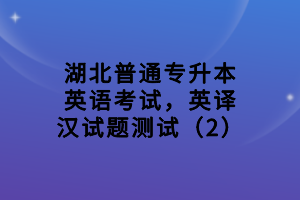 湖北普通专升本英语考试，英译汉试题测试（2）